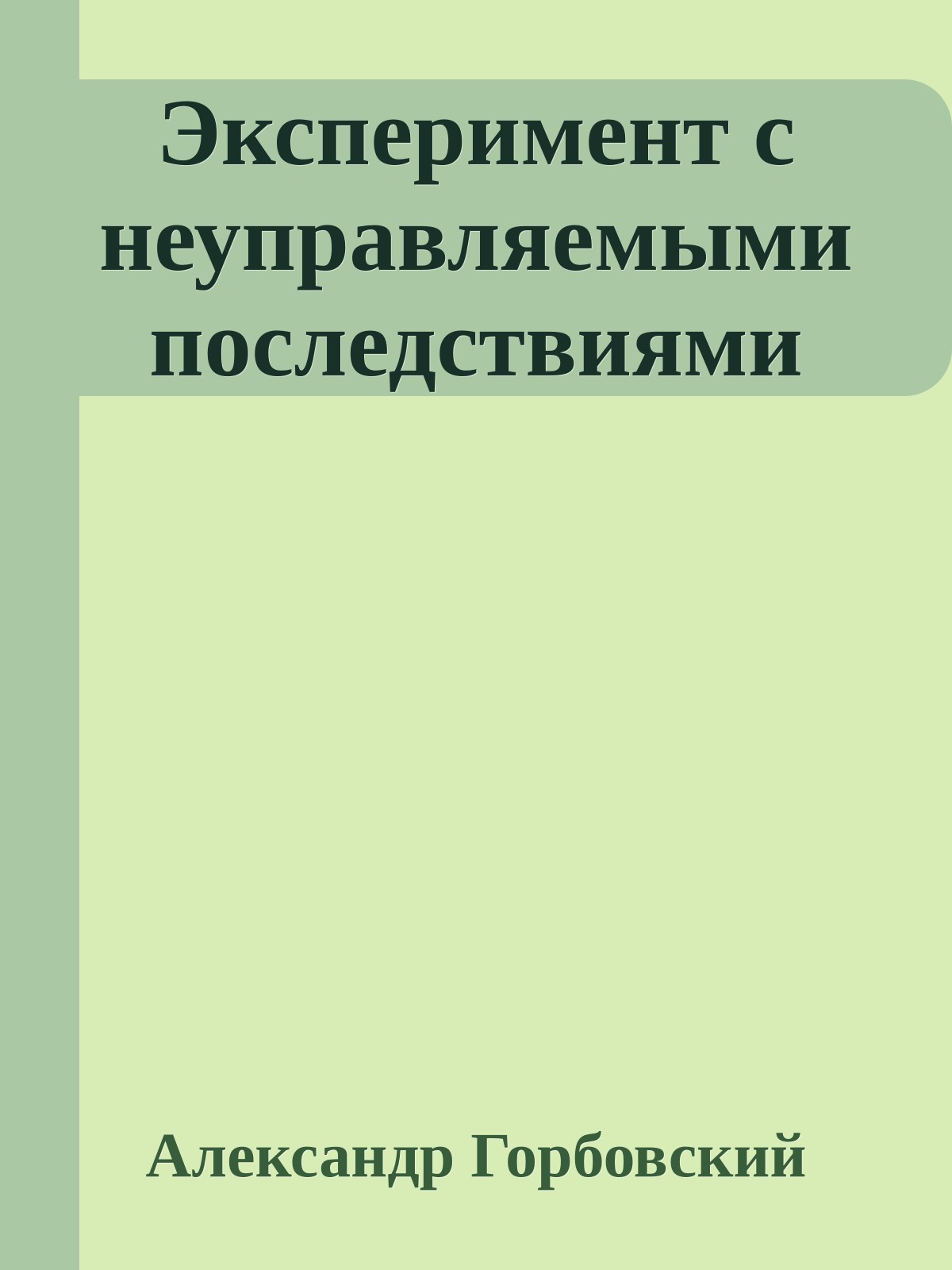 Эксперимент с неуправляемыми последствиями

Александр Горбовский